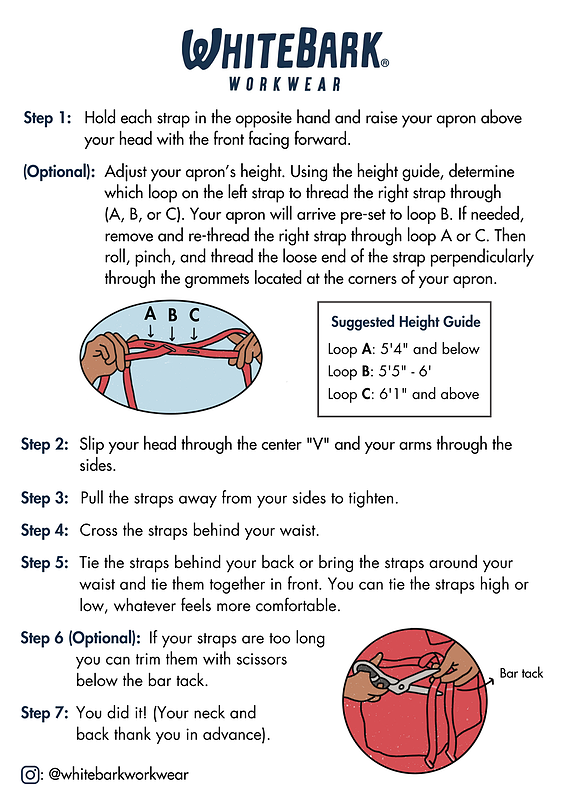 WHITEBARK®
WORKWEAR

Step 1: Hold each strap in the opposite hand and raise your apron above your head with the front facing forward.

(Optional): Adjust your apron's height. Using the height guide, determine which loop on the left strap to thread the right strap through (A, B, or C). Your apron will arrive pre-set to loop B. If needed, remove and re-thread the right strap through loop A or C. Then roll, pinch, and thread the loose end of the strap perpendicularly through the grommets located at the corners of your apron.

A B C

Suggested Height Guide
Loop A: 5'4" and below
Loop B: 5'5" - 6'
Loop C: 6'1" and above

Step 2: Slip your head through the center "V" and your arms through the sides.

Step 3: Pull the straps away from your sides to tighten.

Step 4: Cross the straps behind your waist.

Step 5: Tie the straps behind your back or bring the straps around your waist and tie them together in front. You can tie the straps high or low, whatever feels more comfortable.

Step 6 (Optional): If your straps are too long you can trim them with scissors below the bar tack.

Bar tack

Step 7: You did it! (Your neck and back thank you in advance).

: @whitebarkworkwear